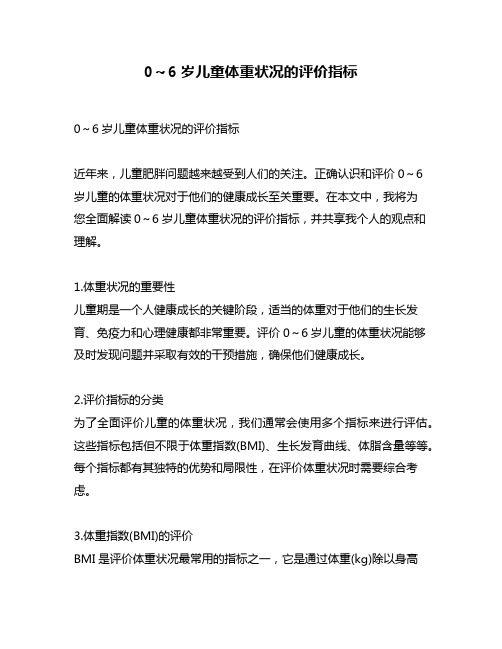 0～6 岁儿童体重状况的评价指标

0～6 岁儿童体重状况的评价指标

近年来，儿童肥胖问题越来越受到人们的关注。正确认识和评价 0～6 岁儿童的体重状况对于他们的健康成长至关重要。在本文中，我将为您全面解读 0～6 岁儿童体重状况的评价指标，并共享我个人的观点和理解。

1.体重状况的重要性
儿童期是一个人健康成长的关键阶段，适当的体重对于他们的生长发育、免疫力和心理健康都非常重要。评价 0～6 岁儿童的体重状况能够及时发现问题并采取有效的干预措施，确保他们健康成长。

2.评价指标的分类
为了全面评价儿童的体重状况，我们通常会使用多个指标来进行评估。这些指标包括但不限于体重指数(BMI)、生长发育曲线、体脂含量等等。每个指标都有其独特的优势和局限性，在评价体重状况时需要综合考虑。

3.体重指数(BMI)的评价
BMI 是评价体重状况最常用的指标之一，它是通过体重(kg)除以身高